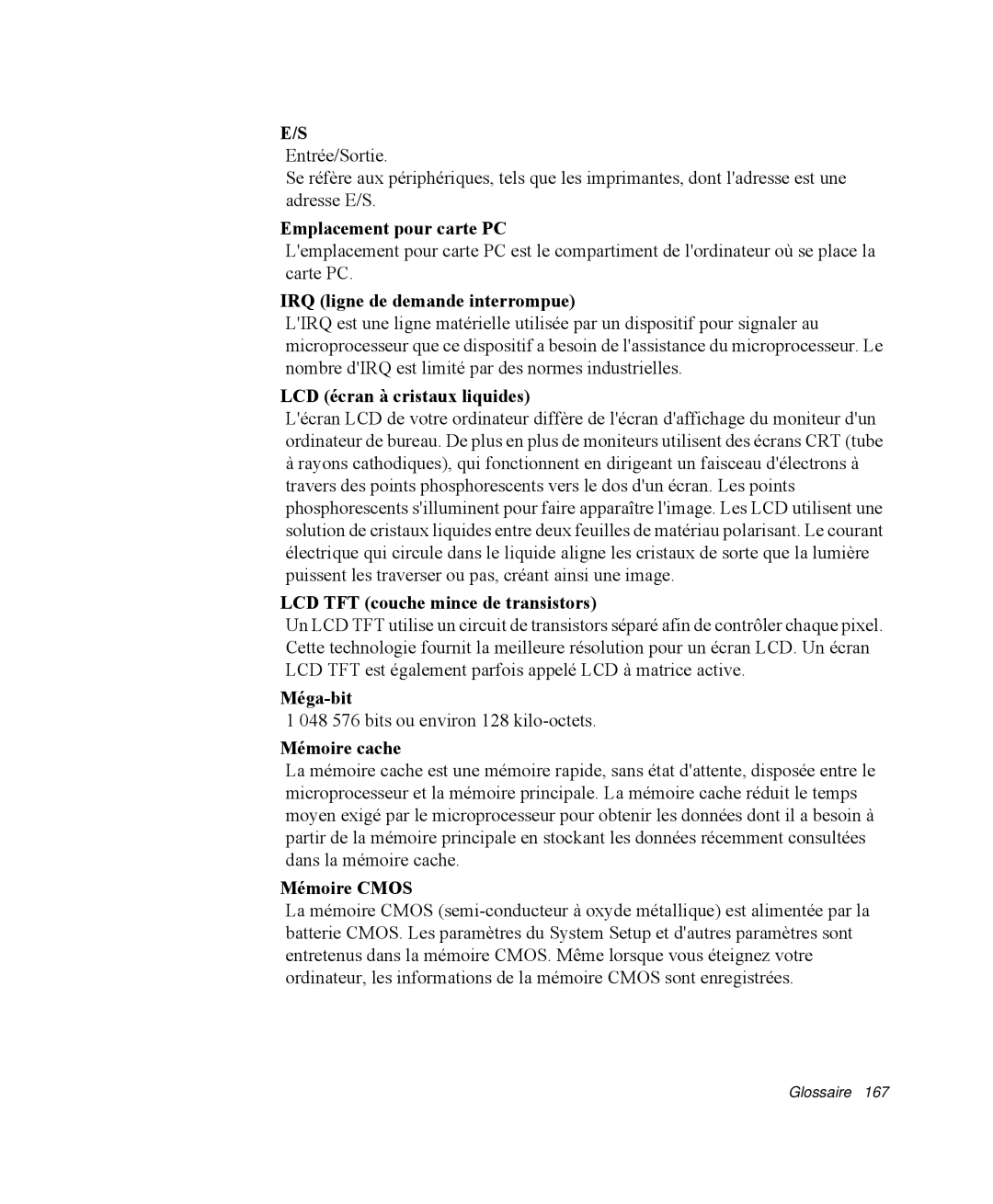 E/S
Entrée/Sortie.
Se réfère aux périphériques, tels que les imprimantes, dont l'adresse est une adresse E/S.

Emplacement pour carte PC
L'emplacement pour carte PC est le compartiment de l'ordinateur où se place la carte PC.

IRQ (ligne de demande interrompue)
L'IRQ est une ligne matérielle utilisée par un dispositif pour signaler au microprocesseur que ce dispositif a besoin de l'assistance du microprocesseur. Le nombre d'IRQ est limité par des normes industrielles.

LCD (écran à cristaux liquides)
L'écran LCD de votre ordinateur diffère de l'écran d'affichage du moniteur d'un ordinateur de bureau. De plus en plus de moniteurs utilisent des écrans CRT (tube à rayons cathodiques), qui fonctionnent en dirigeant un faisceau d'électrons à travers des points phosphorescents vers le dos d'un écran. Les points phosphorescents s'illuminent pour faire apparaître l'image. Les LCD utilisent une solution de cristaux liquides entre deux feuilles de matériau polarisant. Le courant électrique qui circule dans le liquide aligne les cristaux de sorte que la lumière puissent les traverser ou pas, créant ainsi une image.

LCD TFT (couche mince de transistors)
Un LCD TFT utilise un circuit de transistors séparé afin de contrôler chaque pixel. Cette technologie fournit la meilleure résolution pour un écran LCD. Un écran LCD TFT est également parfois appelé LCD à matrice active.

Méga-bit
1 048 576 bits ou environ 128 kilo-octets.

Mémoire cache
La mémoire cache est une mémoire rapide, sans état d'attente, disposée entre le microprocesseur et la mémoire principale. La mémoire cache réduit le temps moyen exigé par le microprocesseur pour obtenir les données dont il a besoin à partir de la mémoire principale en stockant les données récemment consultées dans la mémoire cache.

Mémoire CMOS
La mémoire CMOS (semi-conducteur à oxyde métallique) est alimentée par la batterie CMOS. Les paramètres du System Setup et d'autres paramètres sont entretenus dans la mémoire CMOS. Même lorsque vous éteignez votre ordinateur, les informations de la mémoire CMOS sont enregistrées.

Glossaire 167